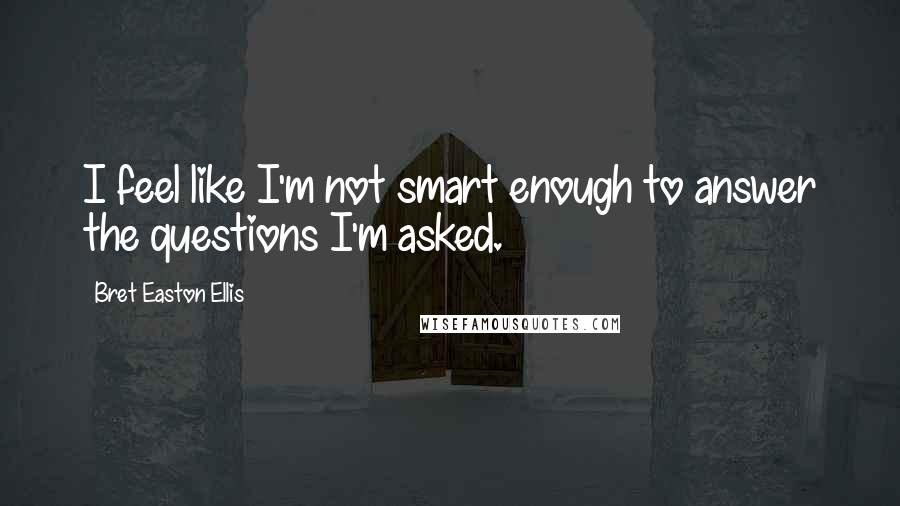 I feel like I'm not smart enough to answer the questions I'm asked.

Bret Easton Ellis

WISEFAMOUSQUOTES.COM